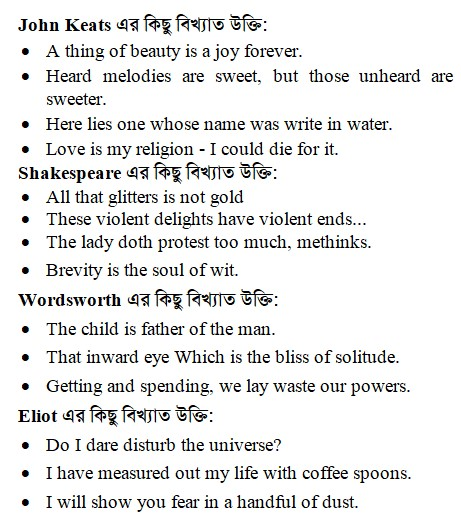 John Keats এর কিছু বিখ্যাত উক্তি:
• A thing of beauty is a joy forever.
• Heard melodies are sweet, but those unheard are sweeter.
• Here lies one whose name was write in water.
• Love is my religion - I could die for it.
Shakespeare এর কিছু বিখ্যাত উক্তি:
• All that glitters is not gold
• These violent delights have violent ends...
• The lady doth protest too much, methinks.
• Brevity is the soul of wit.
Wordsworth এর কিছু বিখ্যাত উক্তি:
• The child is father of the man.
• That inward eye Which is the bliss of solitude.
• Getting and spending, we lay waste our powers.
Eliot এর কিছু বিখ্যাত উক্তি:
• Do I dare disturb the universe?
• I have measured out my life with coffee spoons.
• I will show you fear in a handful of dust.